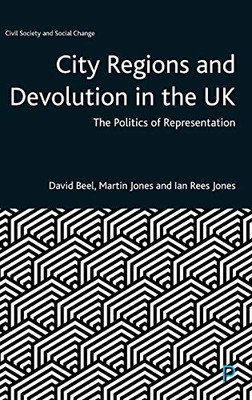 Civil Society and Social Change

City Regions and Devolution in the UK

The Politics of Representation

David Beel, Martin Jones and Ian Rees Jones

P